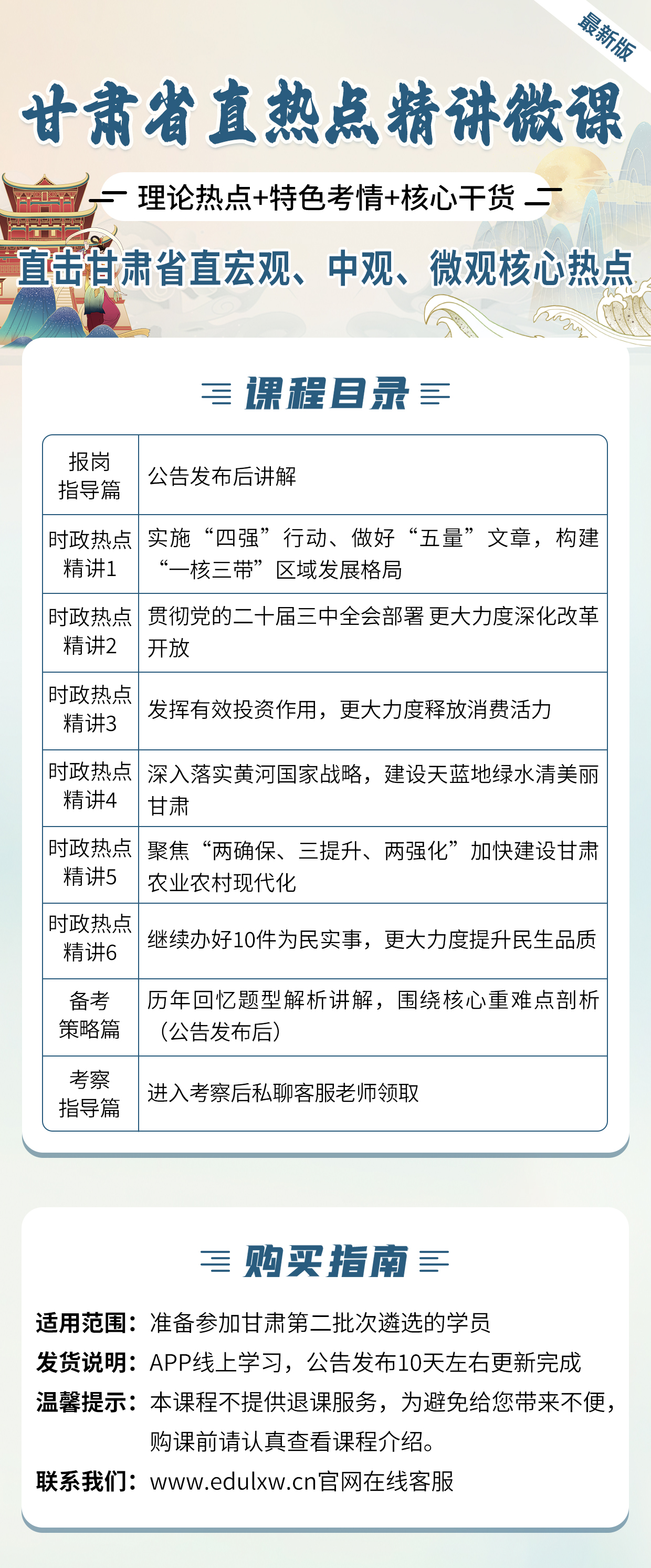 最新版

甘肃省直热点精讲微课

理论热点+特色考情+核心干货

直击甘肃省直宏观、中观、微观核心热点

课程目录

| 报岗指导篇 | 公告发布后讲解 |
|---|---|
| 时政热点精讲1 | 实施“四强”行动、做好“五量”文章，构建“一核三带”区域发展格局 |
| 时政热点精讲2 | 贯彻党的二十届三中全会部署 更大力度深化改革开放 |
| 时政热点精讲3 | 发挥有效投资作用，更大力度释放消费活力 |
| 时政热点精讲4 | 深入落实黄河国家战略，建设天蓝地绿水清美丽甘肃 |
| 时政热点精讲5 | 聚焦“两确保、三提升、两强化”加快建设甘肃农业农村现代化 |
| 时政热点精讲6 | 继续办好10件为民实事，更大力度提升民生品质 |
| 备考策略篇 | 历年回忆题型解析讲解，围绕核心重难点剖析（公告发布后） |
| 考察指导篇 | 进入考察后私聊客服老师领取 |

购买指南

适用范围：准备参加甘肃第二批次遴选的学员

发货说明：APP线上学习，公告发布10天左右更新完成

温馨提示：本课程不提供退课服务，为避免给您带来不便，购课前请认真查看课程介绍。

联系我们：www.edulxw.cn官网在线客服